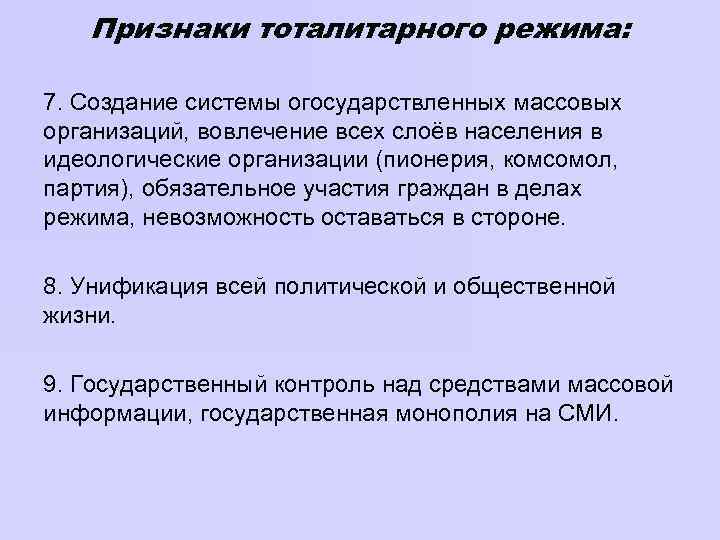 Признаки тоталитарного режима:

7. Создание системы огосударствленных массовых организаций, вовлечение всех слоёв населения в идеологические организации (пионерия, комсомол, партия), обязательное участия граждан в делах режима, невозможность оставаться в стороне.

8. Унификация всей политической и общественной жизни.

9. Государственный контроль над средствами массовой информации, государственная монополия на СМИ.